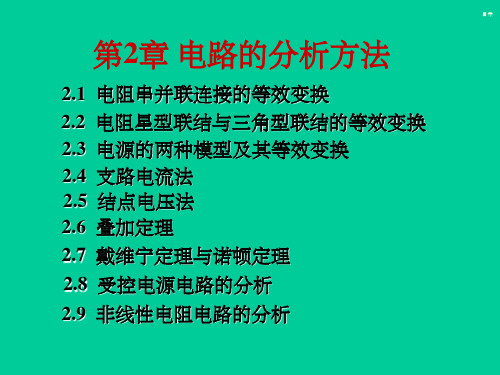 第2章 电路的分析方法

2.1 电阻串并联连接的等效变换
2.2 电阻星型联结与三角型联结的等效变换
2.3 电源的两种模型及其等效变换
2.4 支路电流法
2.5 结点电压法
2.6 叠加定理
2.7 戴维宁定理与诺顿定理
2.8 受控电源电路的分析
2.9 非线性电阻电路的分析